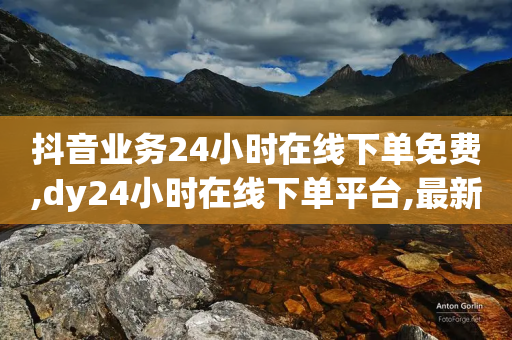 抖音业务24小时在线下单免费,dy24小时在线下单平台,最新

Anton Gorlin
FotoForge.net